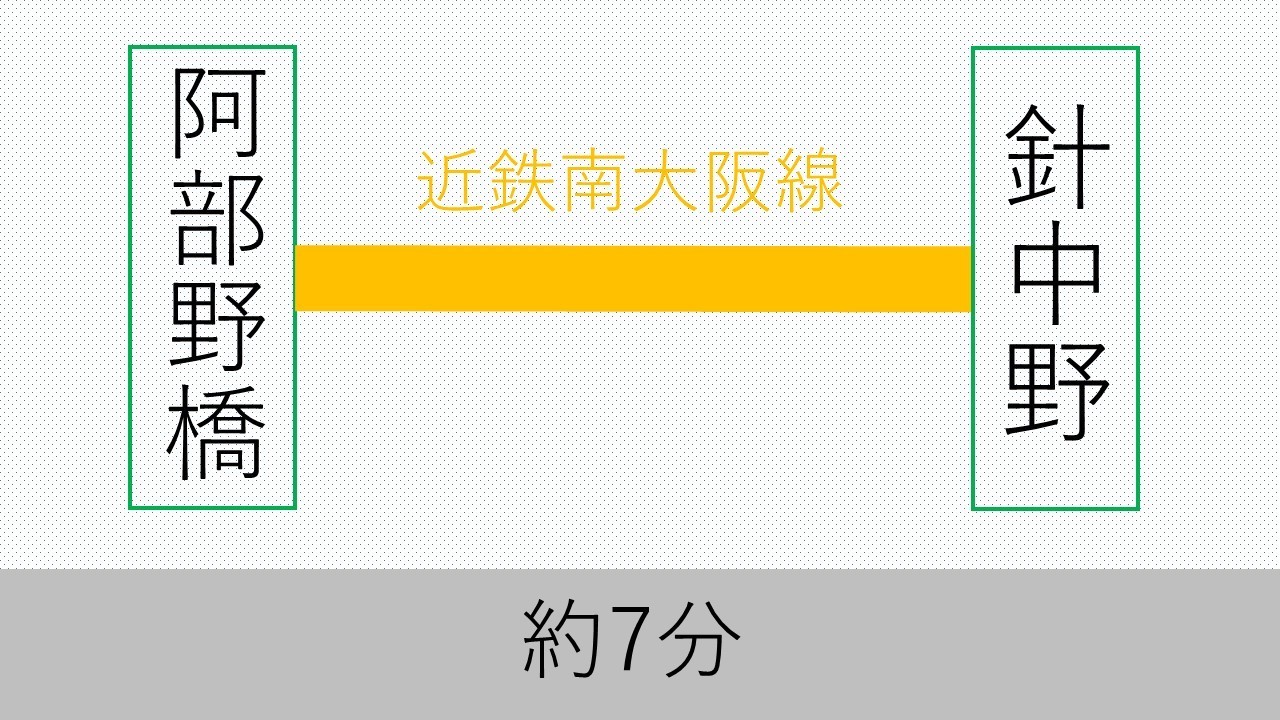 阿部野橋

近鉄南大阪線

針中野

約7分